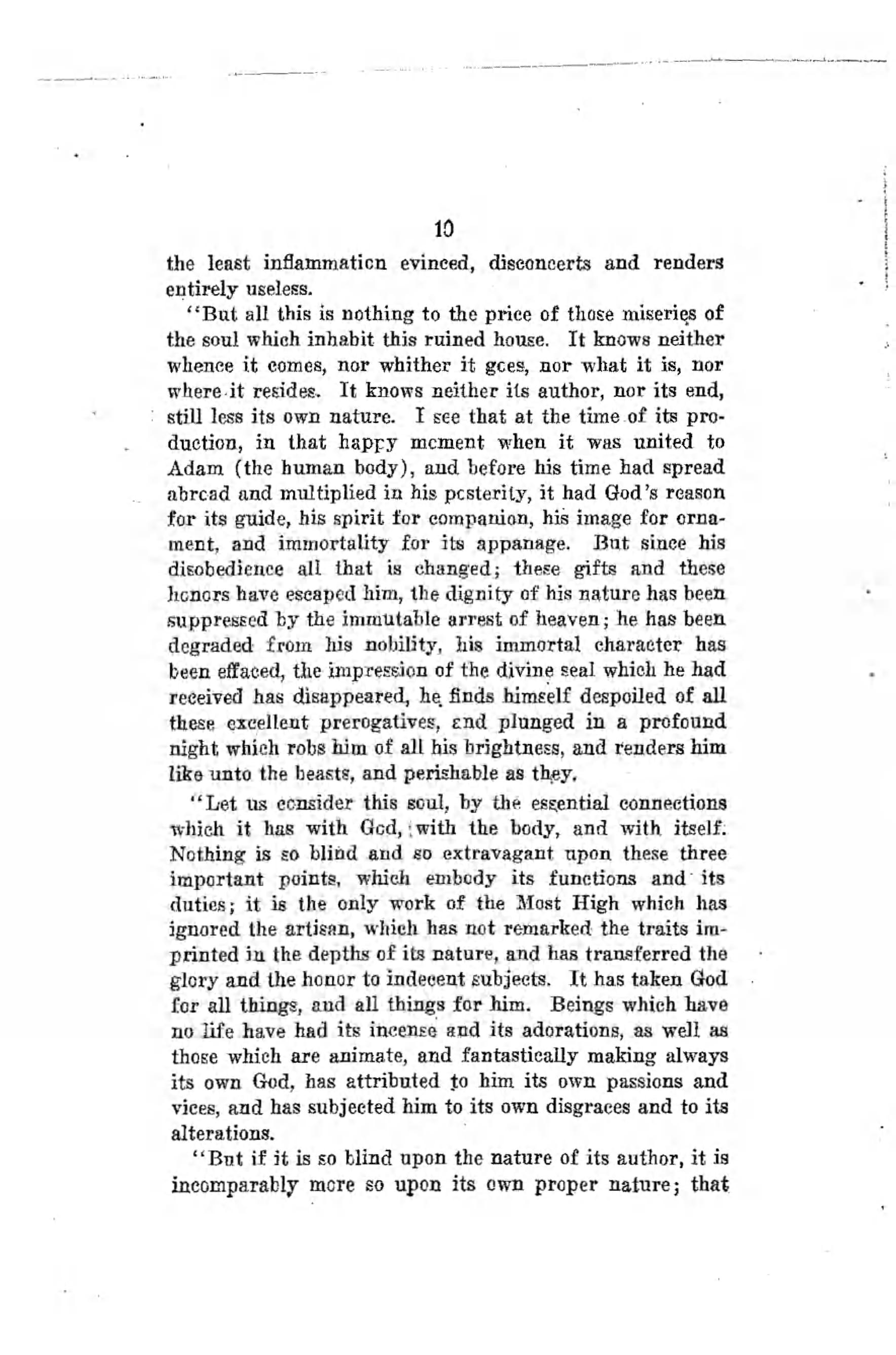 10

the least inflammation evinced, disconcerts and renders entirely useless.

"But all this is nothing to the price of those miseries of the soul which inhabit this ruined house. It knows neither whence it comes, nor whither it goes, nor what it is, nor where it resides. It knows neither its author, nor its end, still less its own nature. I see that at the time of its production, in that happy moment when it was united to Adam (the human body), and before his time had spread abroad and multiplied in his posterity, it had God's reason for its guide, his spirit for companion, his image for ornament, and immortality for its appanage. But since his disobedience all that is changed; these gifts and these honors have escaped him, the dignity of his nature has been suppressed by the immutable arrest of heaven; he has been degraded from his nobility, his immortal character has been effaced, the impression of the divine seal which he had received has disappeared, he finds himself despoiled of all these excellent prerogatives, and plunged in a profound night which robs him of all his brightness, and renders him like unto the beasts, and perishable as they.

"Let us consider this soul, by the essential connections which it has with God, with the body, and with itself. Nothing is so blind and so extravagant upon these three important points, which embody its functions and its duties; it is the only work of the Most High which has ignored the artisan, which has not remarked the traits imprinted in the depths of its nature, and has transferred the glory and the honor to indecent subjects. It has taken God for all things, and all things for him. Beings which have no life have had its incense and its adorations, as well as those which are animate, and fantastically making always its own God, has attributed to him its own passions and vices, and has subjected him to its own disgraces and to its alterations.

"But if it is so blind upon the nature of its author, it is incomparably more so upon its own proper nature; that